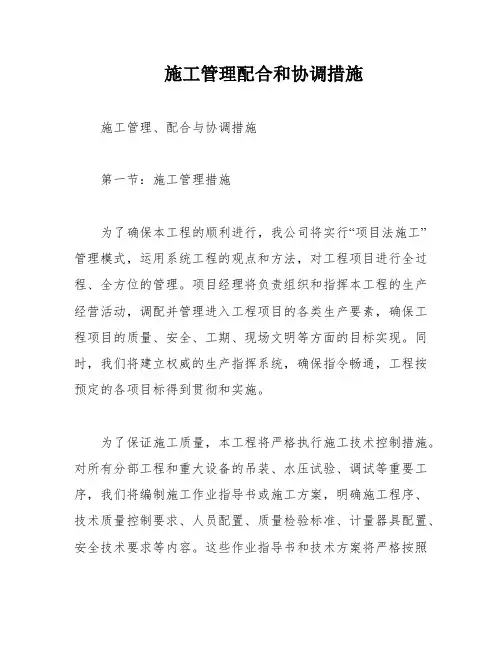 施工管理配合和协调措施

施工管理、配合与协调措施

第一节：施工管理措施

为了确保本工程的顺利进行，我公司将实行“项目法施工”管理模式，运用系统工程的观点和方法，对工程项目进行全过程、全方位的管理。项目经理将负责组织和指挥本工程的生产经营活动，调配并管理进入工程项目的各类生产要素，确保工程项目的质量、安全、工期、现场文明等方面的目标实现。同时，我们将建立权威的生产指挥系统，确保指令畅通，工程按预定的各项目标得到贯彻和实施。

为了保证施工质量，本工程将严格执行施工技术控制措施。对所有分部工程和重大设备的吊装、水压试验、调试等重要工序，我们将编制施工作业指导书或施工方案，明确施工程序、技术质量控制要求、人员配置、质量检验标准、计量器具配置、安全技术要求等内容。这些作业指导书和技术方案将严格按照